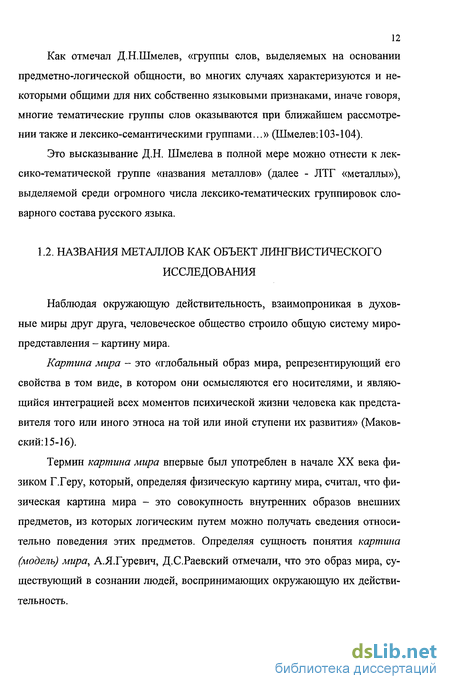 12

Как отмечал Д.Н.Шмелев, «группы слов, выделяемых на основании предметно-логической общности, во многих случаях характеризуются и некоторыми общими для них собственно языковыми признаками, иначе говоря, многие тематические группы слов оказываются при ближайшем рассмотрении также и лексико-семантическими группами…» (Шмелев:103-104).

Это высказывание Д.Н. Шмелева в полной мере можно отнести к лексико-тематической группе «названия металлов» (далее - ЛТГ «металлы»), выделяемой среди огромного числа лексико-тематических группировок словарного состава русского языка.

1.2. НАЗВАНИЯ МЕТАЛЛОВ КАК ОБЪЕКТ ЛИНГВИСТИЧЕСКОГО ИССЛЕДОВАНИЯ

Наблюдая окружающую действительность, взаимопроникая в духовные миры друг друга, человеческое общество строило общую систему миропредставления – картину мира.

Картина мира – это «глобальный образ мира, репрезентирующий его свойства в том виде, в котором они осмысляются его носителями, и являющийся интеграцией всех моментов психической жизни человека как представителя того или иного этноса на той или иной ступени их развития» (Маковский:15-16).

Термин картина мира впервые был употреблен в начале XX века физиком Г.Геру, который, определяя физическую картину мира, считал, что физическая картина мира – это совокупность внутренних образов внешних предметов, из которых логическим путем можно получать сведения относительно поведения этих предметов. Определяя сущность понятия картина (модель) мира, А.Я.Гуревич, Д.С.Раевский отмечали, что это образ мира, существующий в сознании людей, воспринимающих окружающую их действительность.

dsLib.net
библиотека диссертаций